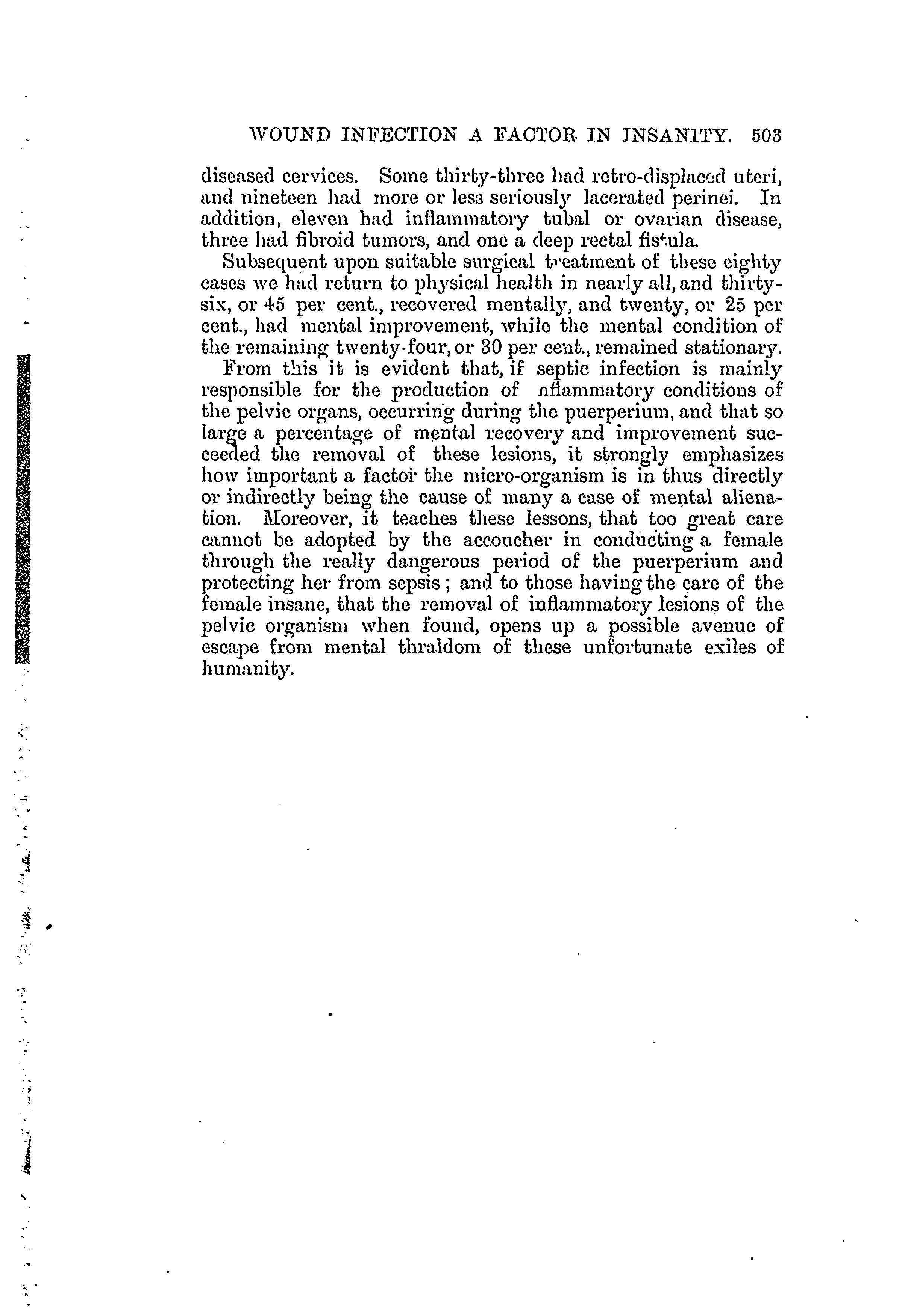 WOUND INFECTION A FACTOR IN INSANITY. 503

diseased cervices. Some thirty-three had retro-displaced uteri, and nineteen had more or less seriously lacerated perinei. In addition, eleven had inflammatory tubal or ovarian disease, three had fibroid tumors, and one a deep rectal fistula.

Subsequent upon suitable surgical treatment of these eighty cases we had return to physical health in nearly all, and thirty-six, or 45 per cent., recovered mentally, and twenty, or 25 per cent., had mental improvement, while the mental condition of the remaining twenty-four, or 30 per cent., remained stationary.

From this it is evident that, if septic infection is mainly responsible for the production of nflammatory conditions of the pelvic organs, occurring during the puerperium, and that so large a percentage of mental recovery and improvement succeeded the removal of these lesions, it strongly emphasizes how important a factor the micro-organism is in thus directly or indirectly being the cause of many a case of mental alienation. Moreover, it teaches these lessons, that too great care cannot be adopted by the accoucher in conducting a female through the really dangerous period of the puerperium and protecting her from sepsis; and to those having the care of the female insane, that the removal of inflammatory lesions of the pelvic organism when found, opens up a possible avenue of escape from mental thraldom of these unfortunate exiles of humanity.